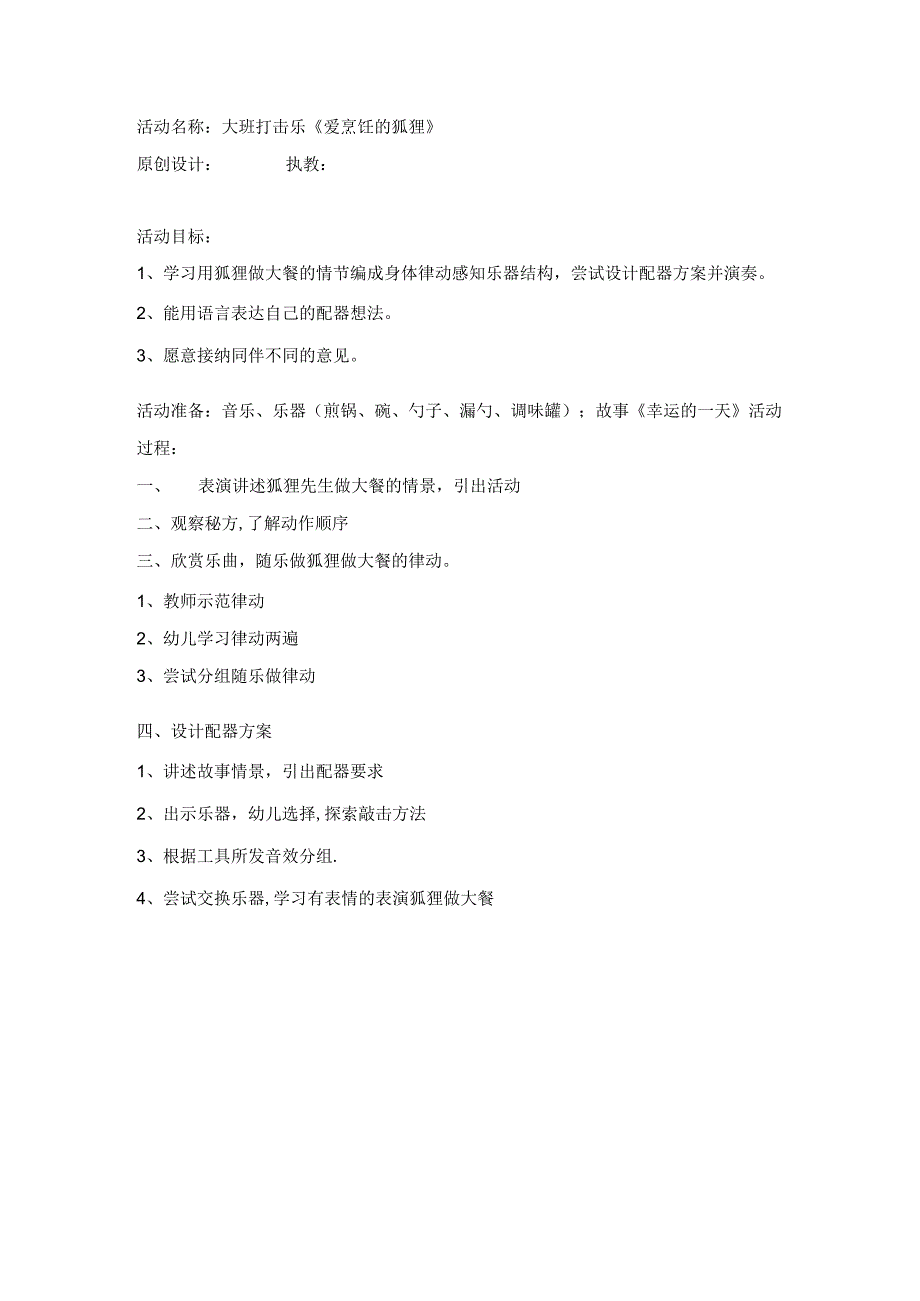 活动名称：大班打击乐《爱烹饪的狐狸》

原创设计：　　执教：

活动目标：

1、学习用狐狸做大餐的情节编成身体律动感知乐器结构，尝试设计配器方案并演奏。

2、能用语言表达自己的配器想法。

3、愿意接纳同伴不同的意见。

活动准备：音乐、乐器（煎锅、碗、勺子、漏勺、调味罐）；故事《幸运的一天》活动过程：

一、　表演讲述狐狸先生做大餐的情景，引出活动

二、观察秘方，了解动作顺序

三、欣赏乐曲，随乐做狐狸做大餐的律动。

1、教师示范律动

2、幼儿学习律动两遍

3、尝试分组随乐做律动

四、设计配器方案

1、讲述故事情景，引出配器要求

2、出示乐器，幼儿选择，探索敲击方法

3、根据工具所发音效分组.

4、尝试交换乐器，学习有表情的表演狐狸做大餐